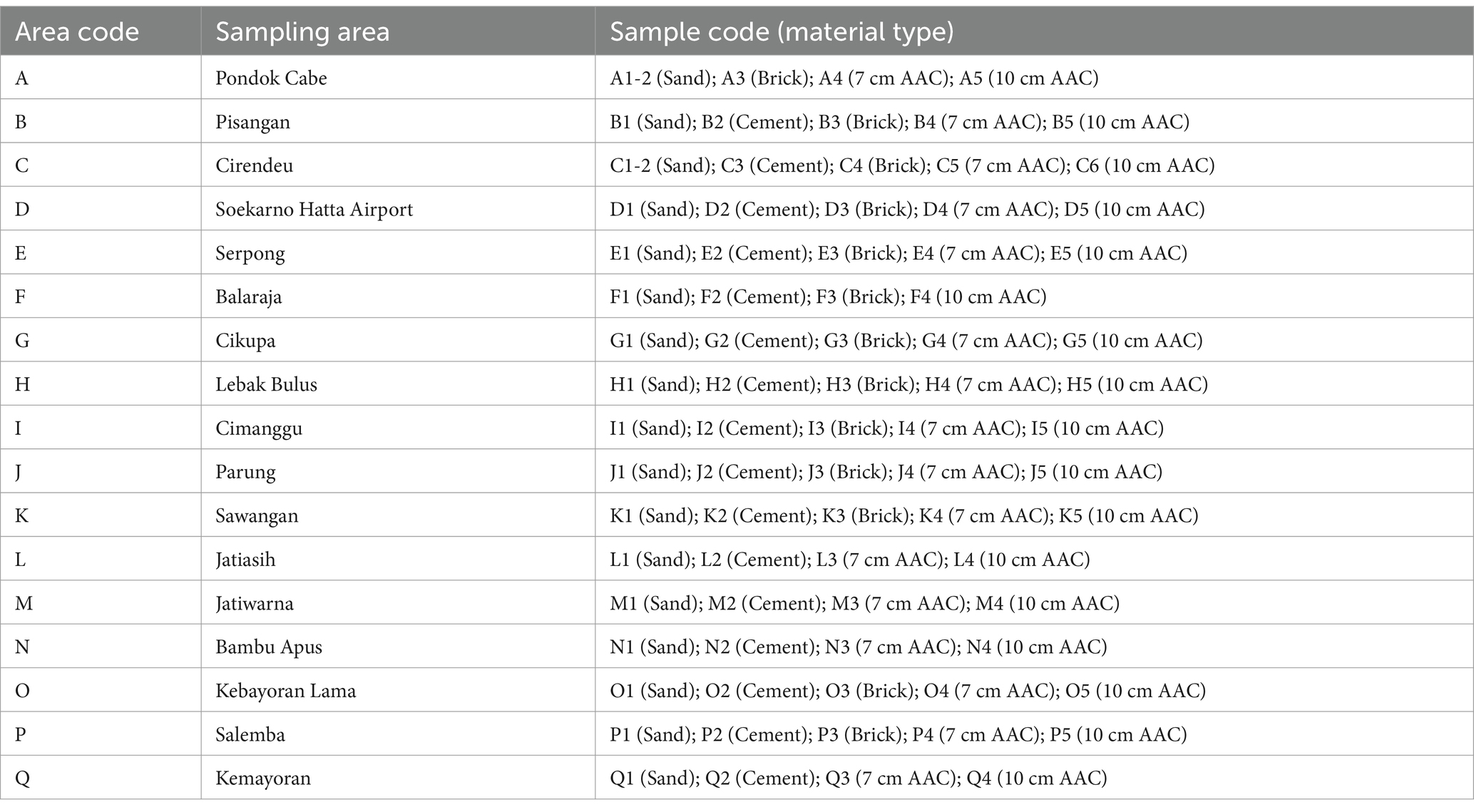 | Area code | Sampling area | Sample code (material type) |
|---|---|---|
| A | Pondok Cabe | A1-2 (Sand); A3 (Brick); A4 (7 cm AAC); A5 (10 cm AAC) |
| B | Pisangan | B1 (Sand); B2 (Cement); B3 (Brick); B4 (7 cm AAC); B5 (10 cm AAC) |
| C | Cirendeu | C1-2 (Sand); C3 (Cement); C4 (Brick); C5 (7 cm AAC); C6 (10 cm AAC) |
| D | Soekarno Hatta Airport | D1 (Sand); D2 (Cement); D3 (Brick); D4 (7 cm AAC); D5 (10 cm AAC) |
| E | Serpong | E1 (Sand); E2 (Cement); E3 (Brick); E4 (7 cm AAC); E5 (10 cm AAC) |
| F | Balaraja | F1 (Sand); F2 (Cement); F3 (Brick); F4 (10 cm AAC) |
| G | Cikupa | G1 (Sand); G2 (Cement); G3 (Brick); G4 (7 cm AAC); G5 (10 cm AAC) |
| H | Lebak Bulus | H1 (Sand); H2 (Cement); H3 (Brick); H4 (7 cm AAC); H5 (10 cm AAC) |
| I | Cimanggu | I1 (Sand); I2 (Cement); I3 (Brick); I4 (7 cm AAC); I5 (10 cm AAC) |
| J | Parung | J1 (Sand); J2 (Cement); J3 (Brick); J4 (7 cm AAC); J5 (10 cm AAC) |
| K | Sawangan | K1 (Sand); K2 (Cement); K3 (Brick); K4 (7 cm AAC); K5 (10 cm AAC) |
| L | Jatiasih | L1 (Sand); L2 (Cement); L3 (7 cm AAC); L4 (10 cm AAC) |
| M | Jatiwarna | M1 (Sand); M2 (Cement); M3 (7 cm AAC); M4 (10 cm AAC) |
| N | Bambu Apus | N1 (Sand); N2 (Cement); N3 (7 cm AAC); N4 (10 cm AAC) |
| O | Kebayoran Lama | O1 (Sand); O2 (Cement); O3 (Brick); O4 (7 cm AAC); O5 (10 cm AAC) |
| P | Salemba | P1 (Sand); P2 (Cement); P3 (Brick); P4 (7 cm AAC); P5 (10 cm AAC) |
| Q | Kemayoran | Q1 (Sand); Q2 (Cement); Q3 (7 cm AAC); Q4 (10 cm AAC) |